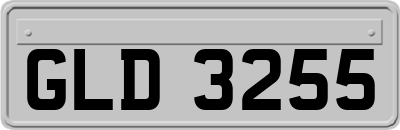 GLD 3255